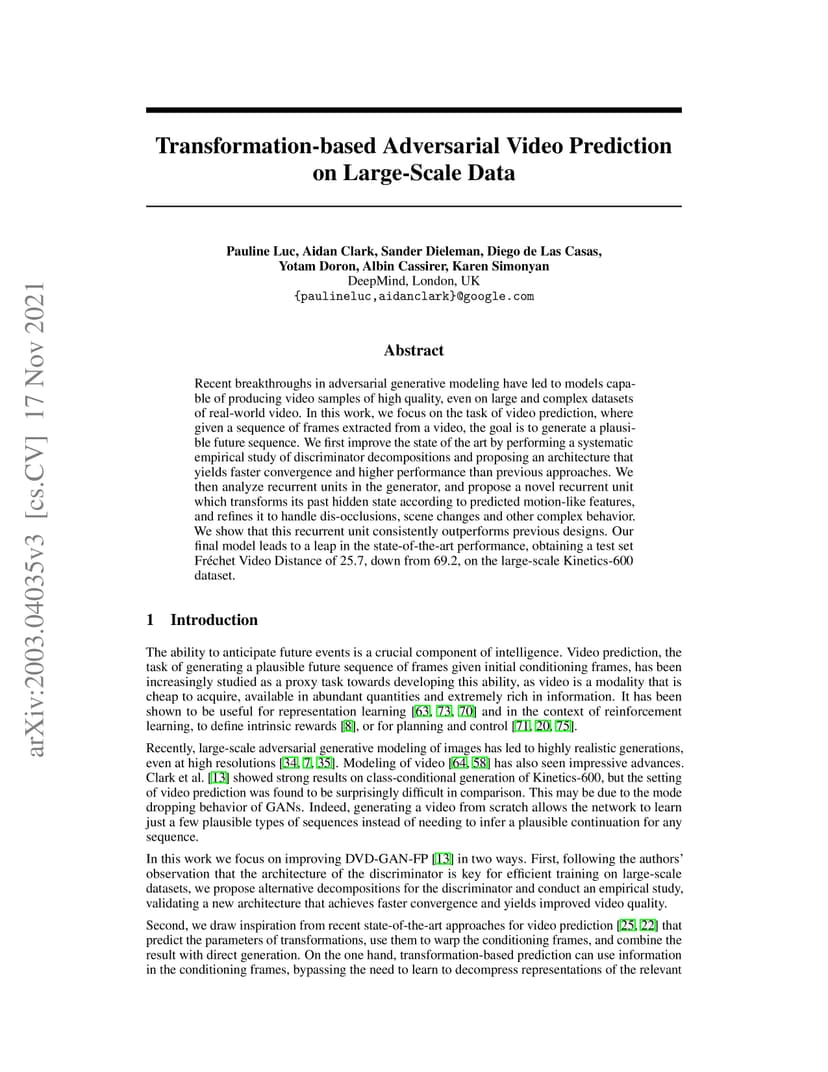 arXiv:2003.04035v3 [cs.CV] 17 Nov 2021

Transformation-based Adversarial Video Prediction on Large-Scale Data

Pauline Luc, Aidan Clark, Sander Dieleman, Diego de Las Casas, Yotam Doron, Albin Cassirer, Karen Simonyan
DeepMind, London, UK
{paulineluc,aidanclark}@google.com

Abstract

Recent breakthroughs in adversarial generative modeling have led to models capable of producing video samples of high quality, even on large and complex datasets of real-world video. In this work, we focus on the task of video prediction, where given a sequence of frames extracted from a video, the goal is to generate a plausible future sequence. We first improve the state of the art by performing a systematic empirical study of discriminator decompositions and proposing an architecture that yields faster convergence and higher performance than previous approaches. We then analyze recurrent units in the generator, and propose a novel recurrent unit which transforms its past hidden state according to predicted motion-like features, and refines it to handle dis-occlusions, scene changes and other complex behavior. We show that this recurrent unit consistently outperforms previous designs. Our final model leads to a leap in the state-of-the-art performance, obtaining a test set Fréchet Video Distance of 25.7, down from 69.2, on the large-scale Kinetics-600 dataset.

1 Introduction

The ability to anticipate future events is a crucial component of intelligence. Video prediction, the task of generating a plausible future sequence of frames given initial conditioning frames, has been increasingly studied as a proxy task towards developing this ability, as video is a modality that is cheap to acquire, available in abundant quantities and extremely rich in information. It has been shown to be useful for representation learning [63, 73, 70] and in the context of reinforcement learning, to define intrinsic rewards [8], or for planning and control [71, 20, 75].

Recently, large-scale adversarial generative modeling of images has led to highly realistic generations, even at high resolutions [34, 7, 35]. Modeling of video [64, 58] has also seen impressive advances. Clark et al. [13] showed strong results on class-conditional generation of Kinetics-600, but the setting of video prediction was found to be surprisingly difficult in comparison. This may be due to the mode dropping behavior of GANs. Indeed, generating a video from scratch allows the network to learn just a few plausible types of sequences instead of needing to infer a plausible continuation for any sequence.

In this work we focus on improving DVD-GAN-FP [13] in two ways. First, following the authors' observation that the architecture of the discriminator is key for efficient training on large-scale datasets, we propose alternative decompositions for the discriminator and conduct an empirical study, validating a new architecture that achieves faster convergence and yields improved video quality.

Second, we draw inspiration from recent state-of-the-art approaches for video prediction [25, 22] that predict the parameters of transformations, use them to warp the conditioning frames, and combine the result with direct generation. On the one hand, transformation-based prediction can use information in the conditioning frames, bypassing the need to learn to decompress representations of the relevant